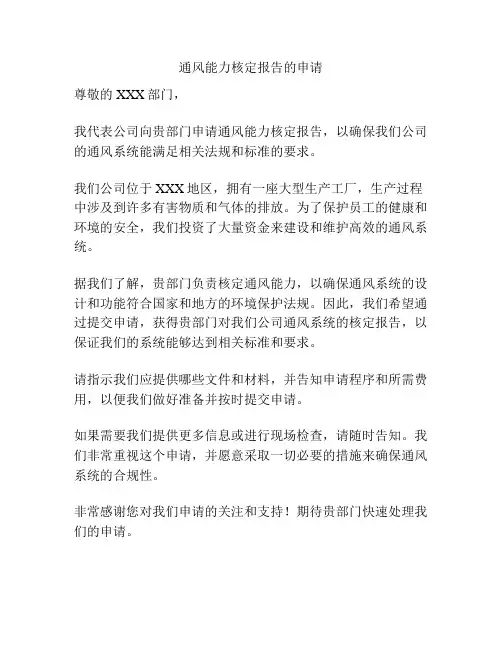 通风能力核定报告的申请

尊敬的 XXX 部门，

我代表公司向贵部门申请通风能力核定报告，以确保我们公司的通风系统能满足相关法规和标准的要求。

我们公司位于 XXX 地区，拥有一座大型生产工厂，生产过程中涉及到许多有害物质和气体的排放。为了保护员工的健康和环境的安全，我们投资了大量资金来建设和维护高效的通风系统。

据我们了解，贵部门负责核定通风能力，以确保通风系统的设计和功能符合国家和地方的环境保护法规。因此，我们希望通过提交申请，获得贵部门对我们公司通风系统的核定报告，以保证我们的系统能够达到相关标准和要求。

请指示我们应提供哪些文件和材料，并告知申请程序和所需费用，以便我们做好准备并按时提交申请。

如果需要我们提供更多信息或进行现场检查，请随时告知。我们非常重视这个申请，并愿意采取一切必要的措施来确保通风系统的合规性。

非常感谢您对我们申请的关注和支持！期待贵部门快速处理我们的申请。